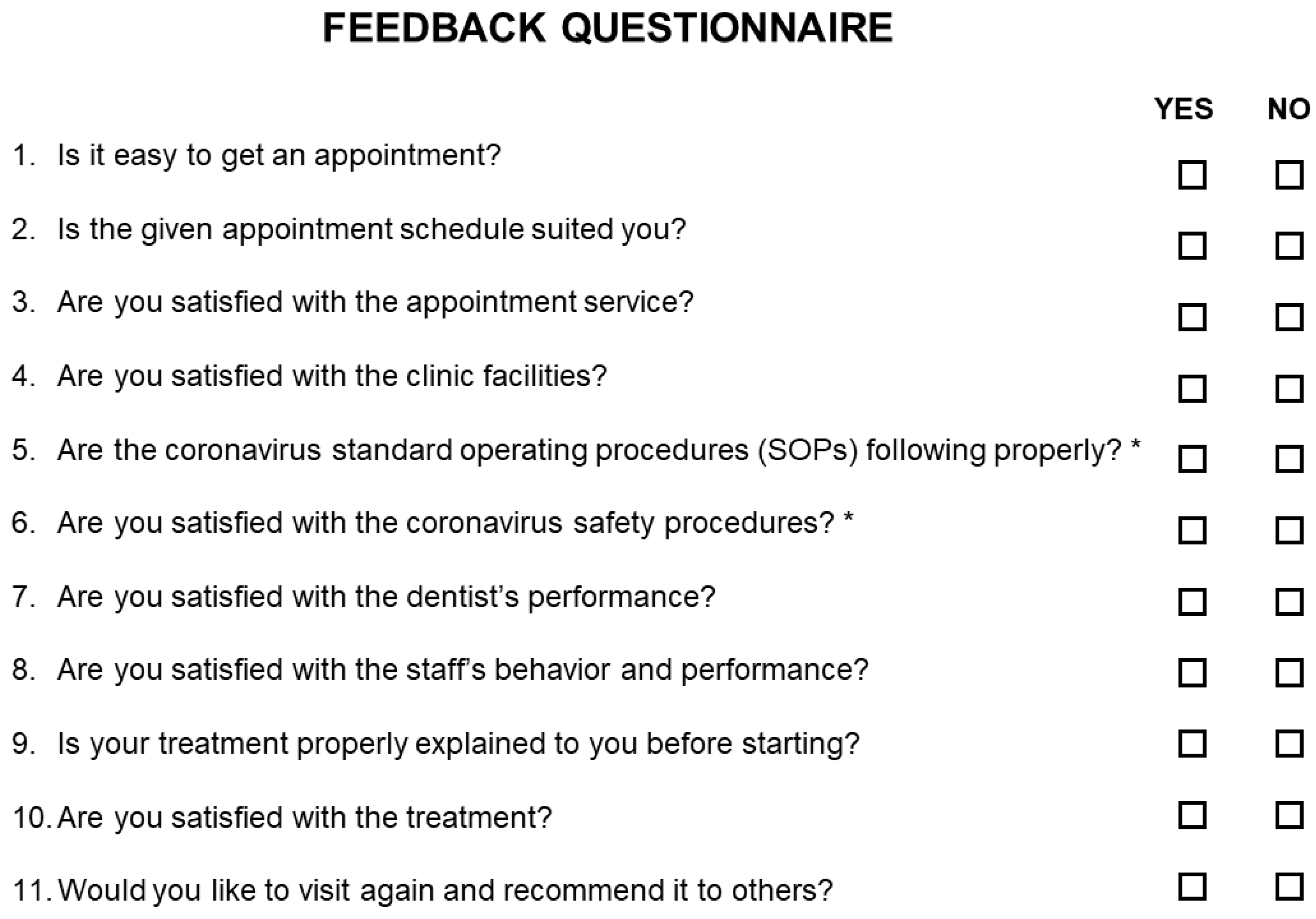 FEEDBACK QUESTIONNAIRE

YES NO

1. Is it easy to get an appointment? ☐ ☐

2. Is the given appointment schedule suited you? ☐ ☐

3. Are you satisfied with the appointment service? ☐ ☐

4. Are you satisfied with the clinic facilities? ☐ ☐

5. Are the coronavirus standard operating procedures (SOPs) following properly? * ☐ ☐

6. Are you satisfied with the coronavirus safety procedures? * ☐ ☐

7. Are you satisfied with the dentist's performance? ☐ ☐

8. Are you satisfied with the staff's behavior and performance? ☐ ☐

9. Is your treatment properly explained to you before starting? ☐ ☐

10. Are you satisfied with the treatment? ☐ ☐

11. Would you like to visit again and recommend it to others? ☐ ☐